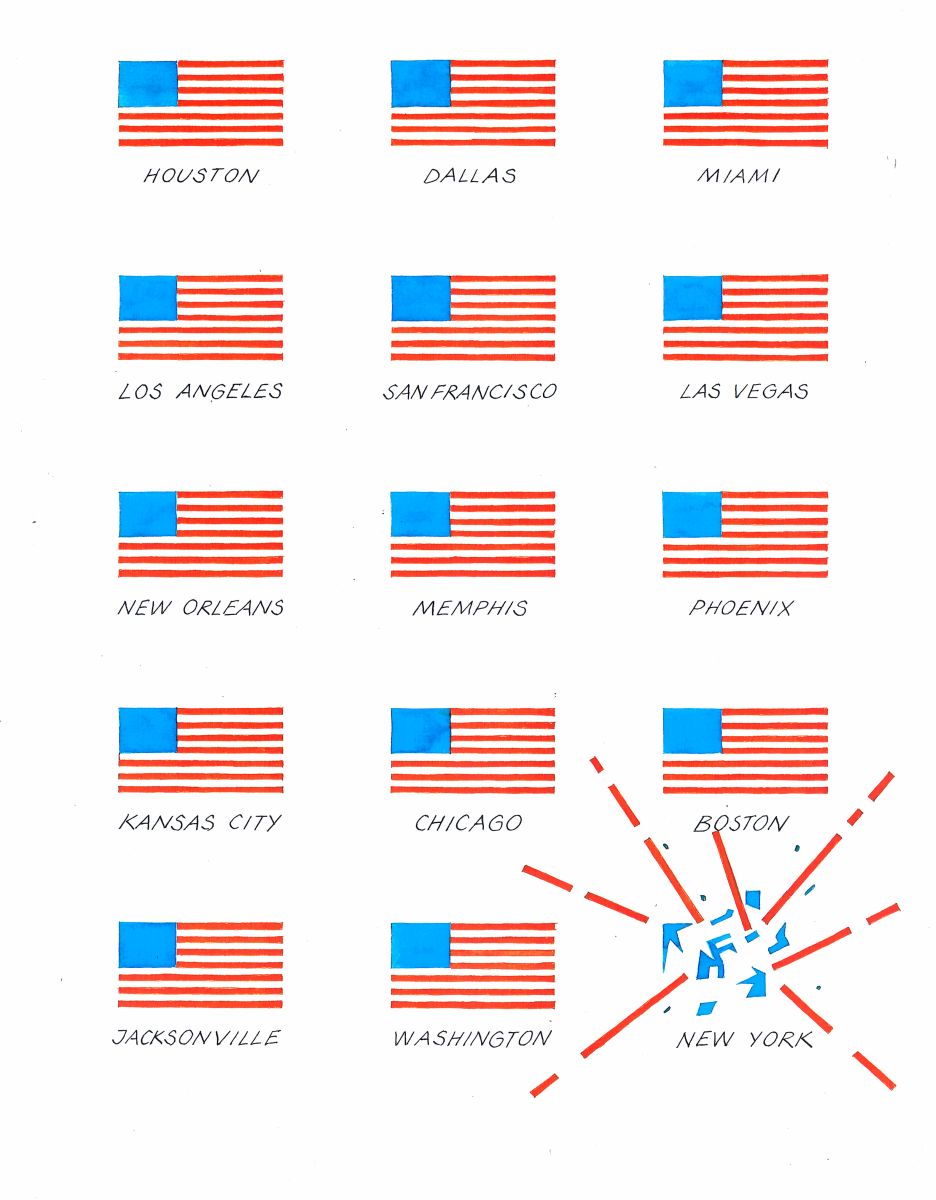 HOUSTON DALLAS MIAMI

LOS ANGELES SAN FRANCISCO LAS VEGAS

NEW ORLEANS MEMPHIS PHOENIX

KANSAS CITY CHICAGO BOSTON

JACKSONVILLE WASHINGTON NEW YORK